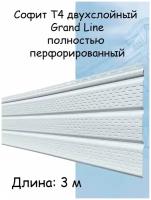 Софит Т4 двухслойный Grand Line полностью перфорированный

Длина: 3 м